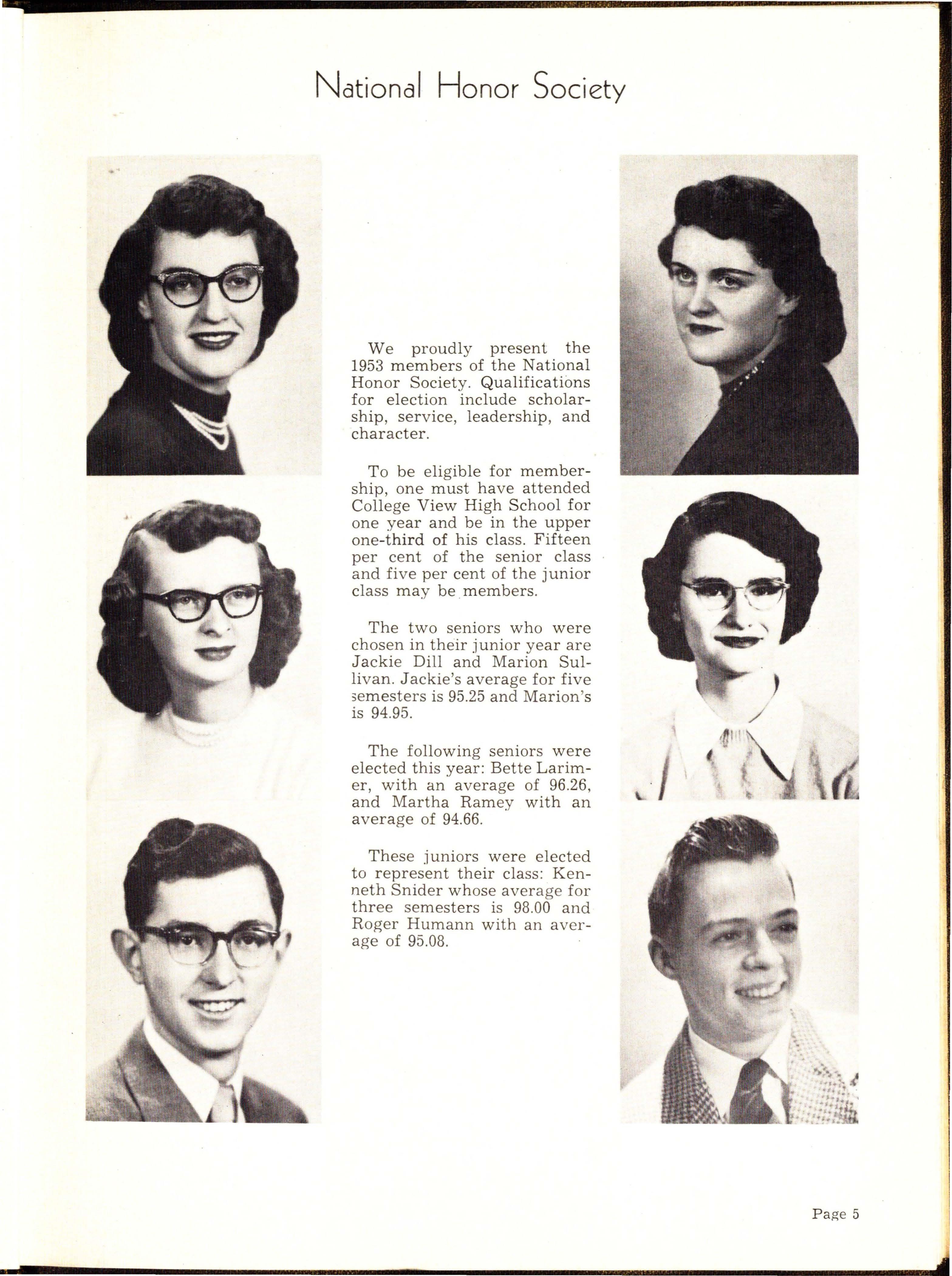 National Honor Society

We proudly present the 1953 members of the National Honor Society. Qualifications for election include scholarship, service, leadership, and character.

To be eligible for membership, one must have attended College View High School for one year and be in the upper one-third of his class. Fifteen per cent of the senior class and five per cent of the junior class may be members.

The two seniors who were chosen in their junior year are Jackie Dill and Marion Sullivan. Jackie's average for five semesters is 95.25 and Marion's is 94.95.

The following seniors were elected this year: Bette Larimer, with an average of 96.26, and Martha Ramey with an average of 94.66.

These juniors were elected to represent their class: Kenneth Snider whose average for three semesters is 98.00 and Roger Humann with an average of 95.08.

Page 5